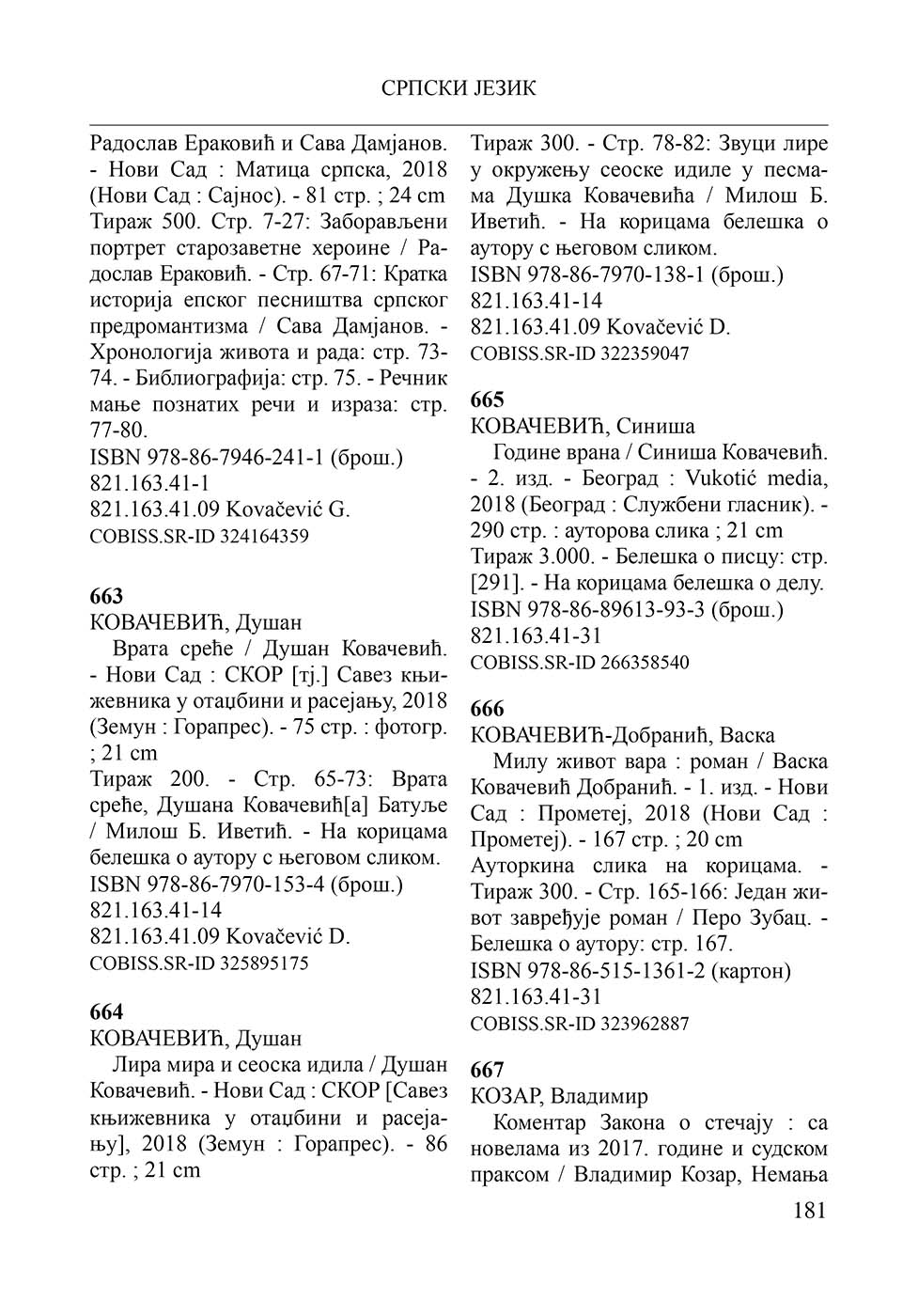 СРПСКИ ЈЕЗИК

Радослав Ераковић и Сава Дамјанов. - Нови Сад : Матица српска, 2018 (Нови Сад : Сајнос). - 81 стр. ; 24 cm
Тираж 500. Стр. 7-27: Заборављени портрет старозаветне хероине / Радослав Ераковић. - Стр. 67-71: Кратка историја епског песништва српског предромантизма / Сава Дамјанов. - Хронологија живота и рада: стр. 73-74. - Библиографија: стр. 75. - Речник мање познатих речи и израза: стр. 77-80.
ISBN 978-86-7946-241-1 (брош.)
821.163.41-1
821.163.41.09 Kovačević G.
COBISS.SR-ID 324164359

663
КОВАЧЕВИЋ, Душан
Врата среће / Душан Ковачевић. - Нови Сад : СКОР [тј.] Савез књижевника у отаџбини и расејању, 2018 (Земун : Горапрес). - 75 стр. : фотогр. ; 21 cm
Тираж 200. - Стр. 65-73: Врата среће, Душана Ковачевић[а] Батуље / Милош Б. Иветић. - На корицама белешка о аутору с његовом сликом.
ISBN 978-86-7970-153-4 (брош.)
821.163.41-14
821.163.41.09 Kovačević D.
COBISS.SR-ID 325895175

664
КОВАЧЕВИЋ, Душан
Лира мира и сеоска идила / Душан Ковачевић. - Нови Сад : СКОР [Савез књижевника у отаџбини и расејању], 2018 (Земун : Горапрес). - 86 стр. ; 21 cm
Тираж 300. - Стр. 78-82: Звуци лире у окружењу сеоске идиле у песмама Душка Ковачевића / Милош Б. Иветић. - На корицама белешка о аутору с његовом сликом.
ISBN 978-86-7970-138-1 (брош.)
821.163.41-14
821.163.41.09 Kovačević D.
COBISS.SR-ID 322359047

665
КОВАЧЕВИЋ, Синиша
Године врана / Синиша Ковачевић. - 2. изд. - Београд : Vukotić media, 2018 (Београд : Службени гласник). - 290 стр. : ауторова слика ; 21 cm
Тираж 3.000. - Белешка о писцу: стр. [291]. - На корицама белешка о делу.
ISBN 978-86-89613-93-3 (брош.)
821.163.41-31
COBISS.SR-ID 266358540

666
КОВАЧЕВИЋ-Добранић, Васка
Милу живот вара : роман / Васка Ковачевић Добранић. - 1. изд. - Нови Сад : Прометеј, 2018 (Нови Сад : Прометеј). - 167 стр. ; 20 cm
Ауторкина слика на корицама. - Тираж 300. - Стр. 165-166: Један живот завређује роман / Перо Зубац. - Белешка о аутору: стр. 167.
ISBN 978-86-515-1361-2 (картон)
821.163.41-31
COBISS.SR-ID 323962887

667
КОЗАР, Владимир
Коментар Закона о стечају : са новелама из 2017. године и судском праксом / Владимир Козар, Немања

181